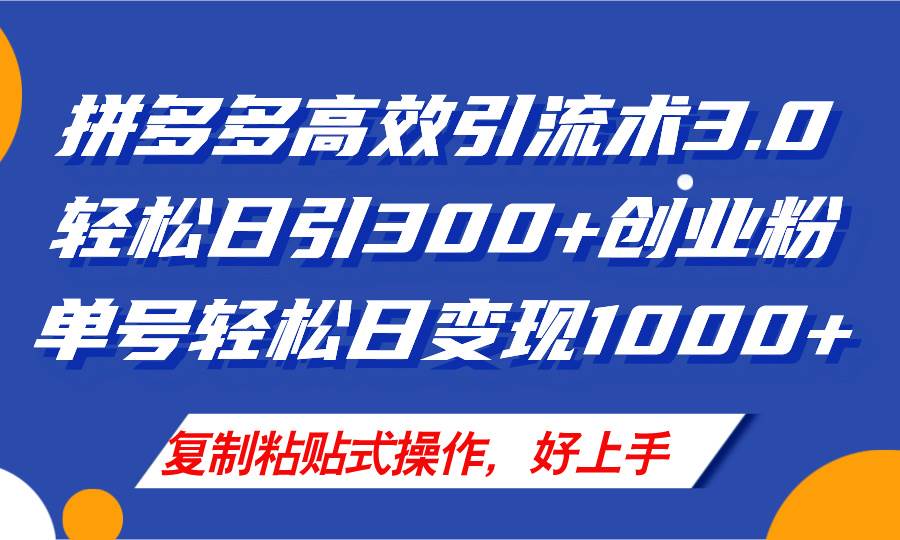 拼多多高效引流术3.0
轻松日引300+创业粉
单号轻松日变现1000+

复制粘贴式操作，好上手